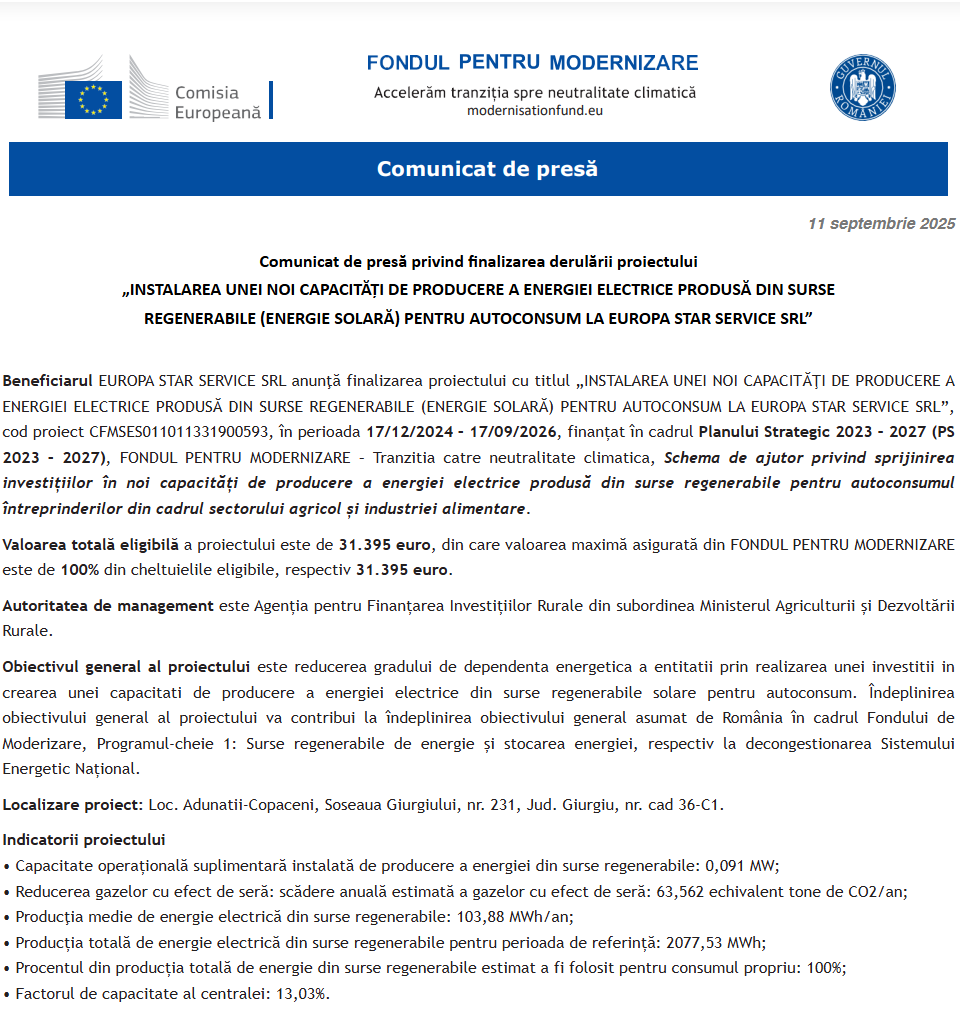 Comisia Europeană

FONDUL PENTRU MODERNIZARE
Accelerăm tranziția spre neutralitate climatică
modernisationfund.eu

GUVERNUL ROMÂNIEI

Comunicat de presă

11 septembrie 2025

Comunicat de presă privind finalizarea derulării proiectului
„INSTALAREA UNEI NOI CAPACITĂȚI DE PRODUCERE A ENERGIEI ELECTRICE PRODUSĂ DIN SURSE REGENERABILE (ENERGIE SOLARĂ) PENTRU AUTOCONSUM LA EUROPA STAR SERVICE SRL”

Beneficiarul EUROPA STAR SERVICE SRL anunță finalizarea proiectului cu titlul „INSTALAREA UNEI NOI CAPACITĂȚI DE PRODUCERE A ENERGIEI ELECTRICE PRODUSĂ DIN SURSE REGENERABILE (ENERGIE SOLARĂ) PENTRU AUTOCONSUM LA EUROPA STAR SERVICE SRL”, cod proiect CFMSES011011331900593, în perioada 17/12/2024 - 17/09/2026, finanțat în cadrul Planului Strategic 2023 - 2027 (PS 2023 - 2027), FONDUL PENTRU MODERNIZARE - Tranzitia catre neutralitate climatica, Schema de ajutor privind sprijinirea investițiilor în noi capacități de producere a energiei electrice produsă din surse regenerabile pentru autoconsumul întreprinderilor din cadrul sectorului agricol și industriei alimentare.

Valoarea totală eligibilă a proiectului este de 31.395 euro, din care valoarea maximă asigurată din FONDUL PENTRU MODERNIZARE este de 100% din cheltuielile eligibile, respectiv 31.395 euro.

Autoritatea de management este Agenția pentru Finanțarea Investițiilor Rurale din subordinea Ministerul Agriculturii și Dezvoltării Rurale.

Obiectivul general al proiectului este reducerea gradului de dependenta energetica a entitatii prin realizarea unei investitii in crearea unei capacitati de producere a energiei electrice din surse regenerabile solare pentru autoconsum. Îndeplinirea obiectivului general al proiectului va contribui la îndeplinirea obiectivului general asumat de România în cadrul Fondului de Moderizare, Programul-cheie 1: Surse regenerabile de energie și stocarea energiei, respectiv la decongestionarea Sistemului Energetic Național.

Localizare proiect: Loc. Adunatii-Copaceni, Soseaua Giurgiului, nr. 231, Jud. Giurgiu, nr. cad 36-C1.

Indicatorii proiectului
• Capacitate operațională suplimentară instalată de producere a energiei din surse regenerabile: 0,091 MW;
• Reducerea gazelor cu efect de seră: scădere anuală estimată a gazelor cu efect de seră: 63,562 echivalent tone de CO2/an;
• Producția medie de energie electrică din surse regenerabile: 103,88 MWh/an;
• Producția totală de energie electrică din surse regenerabile pentru perioada de referință: 2077,53 MWh;
• Procentul din producția totală de energie din surse regenerabile estimat a fi folosit pentru consumul propriu: 100%;
• Factorul de capacitate al centralei: 13,03%.